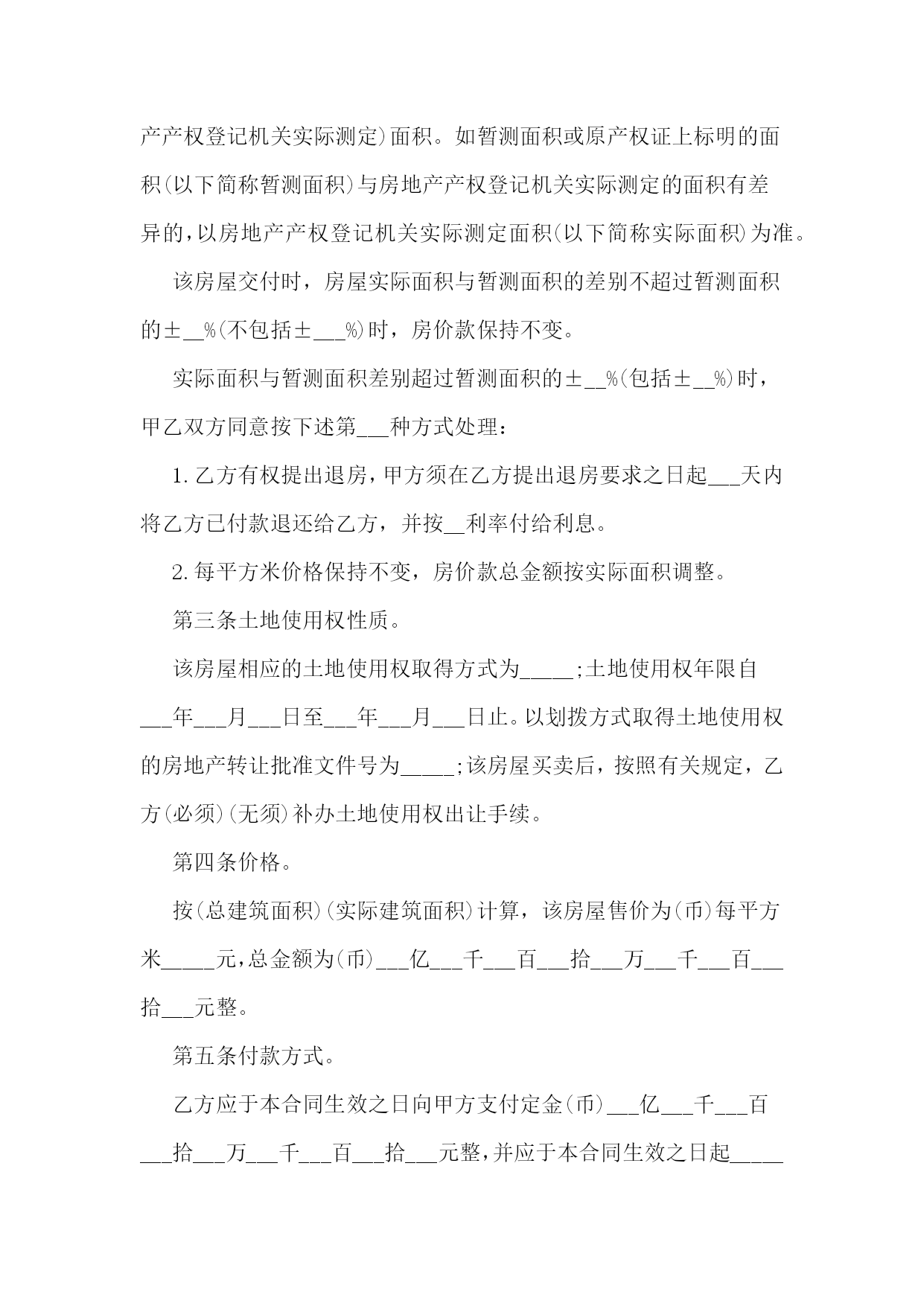 产产权登记机关实际测定)面积。如暂测面积或原产权证上标明的面积(以下简称暂测面积)与房地产产权登记机关实际测定的面积有差异的,以房地产产权登记机关实际测定面积(以下简称实际面积)为准。

该房屋交付时，房屋实际面积与暂测面积的差别不超过暂测面积的±__%(不包括±___%)时，房价款保持不变。

实际面积与暂测面积差别超过暂测面积的±__%(包括±__%)时，甲乙双方同意按下述第___种方式处理：

1.乙方有权提出退房，甲方须在乙方提出退房要求之日起___天内将乙方已付款退还给乙方，并按__利率付给利息。

2.每平方米价格保持不变，房价款总金额按实际面积调整。

第三条土地使用权性质。

该房屋相应的土地使用权取得方式为_____;土地使用权年限自___年___月___日至___年___月___日止。以划拨方式取得土地使用权的房地产转让批准文件号为_____;该房屋买卖后，按照有关规定，乙方(必须)(无须)补办土地使用权出让手续。

第四条价格。

按(总建筑面积)(实际建筑面积)计算，该房屋售价为(币)每平方米_____元,总金额为(币)___亿___千___百___拾___万___千___百___拾___元整。

第五条付款方式。

乙方应于本合同生效之日向甲方支付定金(币)___亿___千___百___拾___万___千___百___拾___元整,并应于本合同生效之日起_____